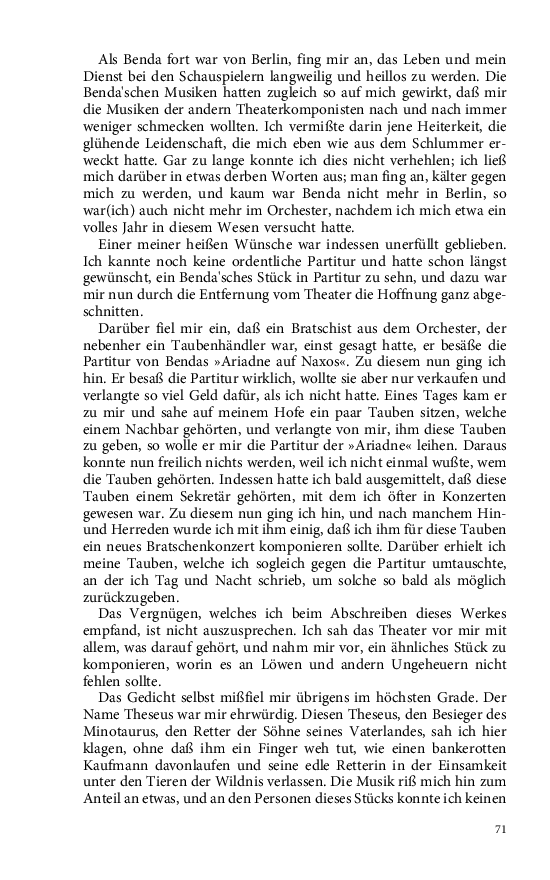 Als Benda fort war von Berlin, fing mir an, das Leben und mein Dienst bei den Schauspielern langweilig und heillos zu werden. Die Benda'schen Musiken hatten zugleich so auf mich gewirkt, daß mir die Musiken der andern Theaterkomponisten nach und nach immer weniger schmecken wollten. Ich vermißte darin jene Heiterkeit, die glühende Leidenschaft, die mich eben wie aus dem Schlummer erweckt hatte. Gar zu lange konnte ich dies nicht verhehlen; ich ließ mich darüber in etwas derben Worten aus; man fing an, kälter gegen mich zu werden, und kaum war Benda nicht mehr in Berlin, so war(ich) auch nicht mehr im Orchester, nachdem ich mich etwa ein volles Jahr in diesem Wesen versucht hatte.

Einer meiner heißen Wünsche war indessen unerfüllt geblieben. Ich kannte noch keine ordentliche Partitur und hatte schon längst gewünscht, ein Benda'sches Stück in Partitur zu sehn, und dazu war mir nun durch die Entfernung vom Theater die Hoffnung ganz abgeschnitten.

Darüber fiel mir ein, daß ein Bratschist aus dem Orchester, der nebenher ein Taubenhändler war, einst gesagt hatte, er besäße die Partitur von Bendas »Ariadne auf Naxos«. Zu diesem nun ging ich hin. Er besaß die Partitur wirklich, wollte sie aber nur verkaufen und verlangte so viel Geld dafür, als ich nicht hatte. Eines Tages kam er zu mir und sahe auf meinem Hofe ein paar Tauben sitzen, welche einem Nachbar gehörten, und verlangte von mir, ihm diese Tauben zu geben, so wolle er mir die Partitur der »Ariadne« leihen. Daraus konnte nun freilich nichts werden, weil ich nicht einmal wußte, wem die Tauben gehörten. Indessen hatte ich bald ausgemittelt, daß diese Tauben einem Sekretär gehörten, mit dem ich öfter in Konzerten gewesen war. Zu diesem nun ging ich hin, und nach manchem Hin- und Herreden wurde ich mit ihm einig, daß ich ihm für diese Tauben ein neues Bratschenkonzert komponieren sollte. Darüber erhielt ich meine Tauben, welche ich sogleich gegen die Partitur umtauschte, an der ich Tag und Nacht schrieb, um solche so bald als möglich zurückzugeben.

Das Vergnügen, welches ich beim Abschreiben dieses Werkes empfand, ist nicht auszusprechen. Ich sah das Theater vor mir mit allem, was darauf gehört, und nahm mir vor, ein ähnliches Stück zu komponieren, worin es an Löwen und andern Ungeheuern nicht fehlen sollte.

Das Gedicht selbst mißfiel mir übrigens im höchsten Grade. Der Name Theseus war mir ehrwürdig. Diesen Theseus, den Besieger des Minotaurus, den Retter der Söhne seines Vaterlandes, sah ich hier klagen, ohne daß ihm ein Finger weh tut, wie einen bankerotten Kaufmann davonlaufen und seine edle Retterin in der Einsamkeit unter den Tieren der Wildnis verlassen. Die Musik riß mich hin zum Anteil an etwas, und an den Personen dieses Stücks konnte ich keinen

71